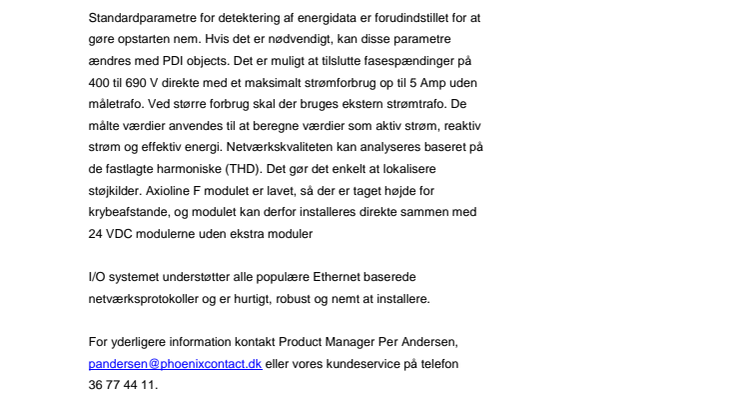 Standardparametre for detektering af energidata er forudindstillet for at gøre opstarten nem. Hvis det er nødvendigt, kan disse parametre ændres med PDI objects. Det er muligt at tilslutte fasespændinger på 400 til 690 V direkte med et maksimalt strømforbrug op til 5 Amp uden måletrafo. Ved større forbrug skal der bruges ekstern strømtrafo. De målte værdier anvendes til at beregne værdier som aktiv strøm, reaktiv strøm og effektiv energi. Netværkskvaliteten kan analyseres baseret på de fastlagte harmoniske (THD). Det gør det enkelt at lokalisere støjkilder. Axioline F modulet er lavet, så der er taget højde for krybeafstande, og modulet kan derfor installeres direkte sammen med 24 VDC modulerne uden ekstra moduler

I/O systemet understøtter alle populære Ethernet baserede netværksprotokoller og er hurtigt, robust og nemt at installere.

For yderligere information kontakt Product Manager Per Andersen, pandersen@phoenixcontact.dk eller vores kundeservice på telefon 36 77 44 11.